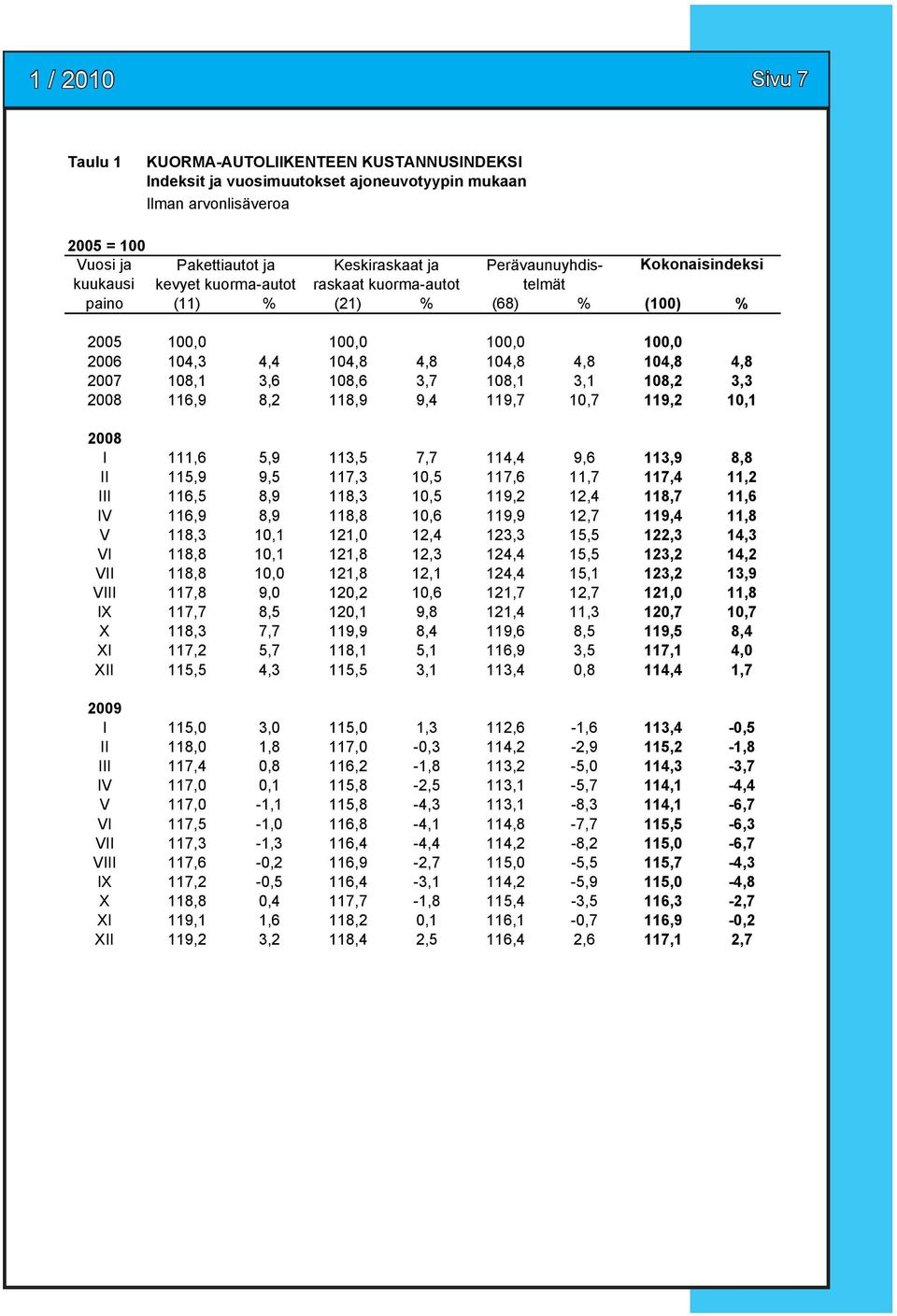 1 / 2010

Sivu 7

Taulu 1 KUORMA-AUTOLIIKENTEEN KUSTANNUSINDEKSI
Indeksit ja vuosimuutokset ajoneuvotyypin mukaan
Ilman arvonlisäveroa

2005 = 100

| Vuosi ja kuukausi paino | Pakettiautot ja kevyet kuorma-autot (11) | % | Keskiraskaat ja raskaat kuorma-autot (21) | % | Perävaunuyhdistelmät (68) | % | Kokonaisindeksi (100) | % |
|---|---|---|---|---|---|---|---|---|
| 2005 | 100,0 | | 100,0 | | 100,0 | | 100,0 | |
| 2006 | 104,3 | 4,4 | 104,8 | 4,8 | 104,8 | 4,8 | 104,8 | 4,8 |
| 2007 | 108,1 | 3,6 | 108,6 | 3,7 | 108,1 | 3,1 | 108,2 | 3,3 |
| 2008 | 116,9 | 8,2 | 118,9 | 9,4 | 119,7 | 10,7 | 119,2 | 10,1 |
| 2008 | | | | | | | | |
| I | 111,6 | 5,9 | 113,5 | 7,7 | 114,4 | 9,6 | 113,9 | 8,8 |
| II | 115,9 | 9,5 | 117,3 | 10,5 | 117,6 | 11,7 | 117,4 | 11,2 |
| III | 116,5 | 8,9 | 118,3 | 10,5 | 119,2 | 12,4 | 118,7 | 11,6 |
| IV | 116,9 | 8,9 | 118,8 | 10,6 | 119,9 | 12,7 | 119,4 | 11,8 |
| V | 118,3 | 10,1 | 121,0 | 12,4 | 123,3 | 15,5 | 122,3 | 14,3 |
| VI | 118,8 | 10,1 | 121,8 | 12,3 | 124,4 | 15,5 | 123,2 | 14,2 |
| VII | 118,8 | 10,0 | 121,8 | 12,1 | 124,4 | 15,1 | 123,2 | 13,9 |
| VIII | 117,8 | 9,0 | 120,2 | 10,6 | 121,7 | 12,7 | 121,0 | 11,8 |
| IX | 117,7 | 8,5 | 120,1 | 9,8 | 121,4 | 11,3 | 120,7 | 10,7 |
| X | 118,3 | 7,7 | 119,9 | 8,4 | 119,6 | 8,5 | 119,5 | 8,4 |
| XI | 117,2 | 5,7 | 118,1 | 5,1 | 116,9 | 3,5 | 117,1 | 4,0 |
| XII | 115,5 | 4,3 | 115,5 | 3,1 | 113,4 | 0,8 | 114,4 | 1,7 |
| 2009 | | | | | | | | |
| I | 115,0 | 3,0 | 115,0 | 1,3 | 112,6 | -1,6 | 113,4 | -0,5 |
| II | 118,0 | 1,8 | 117,0 | -0,3 | 114,2 | -2,9 | 115,2 | -1,8 |
| III | 117,4 | 0,8 | 116,2 | -1,8 | 113,2 | -5,0 | 114,3 | -3,7 |
| IV | 117,0 | 0,1 | 115,8 | -2,5 | 113,1 | -5,7 | 114,1 | -4,4 |
| V | 117,0 | -1,1 | 115,8 | -4,3 | 113,1 | -8,3 | 114,1 | -6,7 |
| VI | 117,5 | -1,0 | 116,8 | -4,1 | 114,8 | -7,7 | 115,5 | -6,3 |
| VII | 117,3 | -1,3 | 116,4 | -4,4 | 114,2 | -8,2 | 115,0 | -6,7 |
| VIII | 117,6 | -0,2 | 116,9 | -2,7 | 115,0 | -5,5 | 115,7 | -4,3 |
| IX | 117,2 | -0,5 | 116,4 | -3,1 | 114,2 | -5,9 | 115,0 | -4,8 |
| X | 118,8 | 0,4 | 117,7 | -1,8 | 115,4 | -3,5 | 116,3 | -2,7 |
| XI | 119,1 | 1,6 | 118,2 | 0,1 | 116,1 | -0,7 | 116,9 | -0,2 |
| XII | 119,2 | 3,2 | 118,4 | 2,5 | 116,4 | 2,6 | 117,1 | 2,7 |